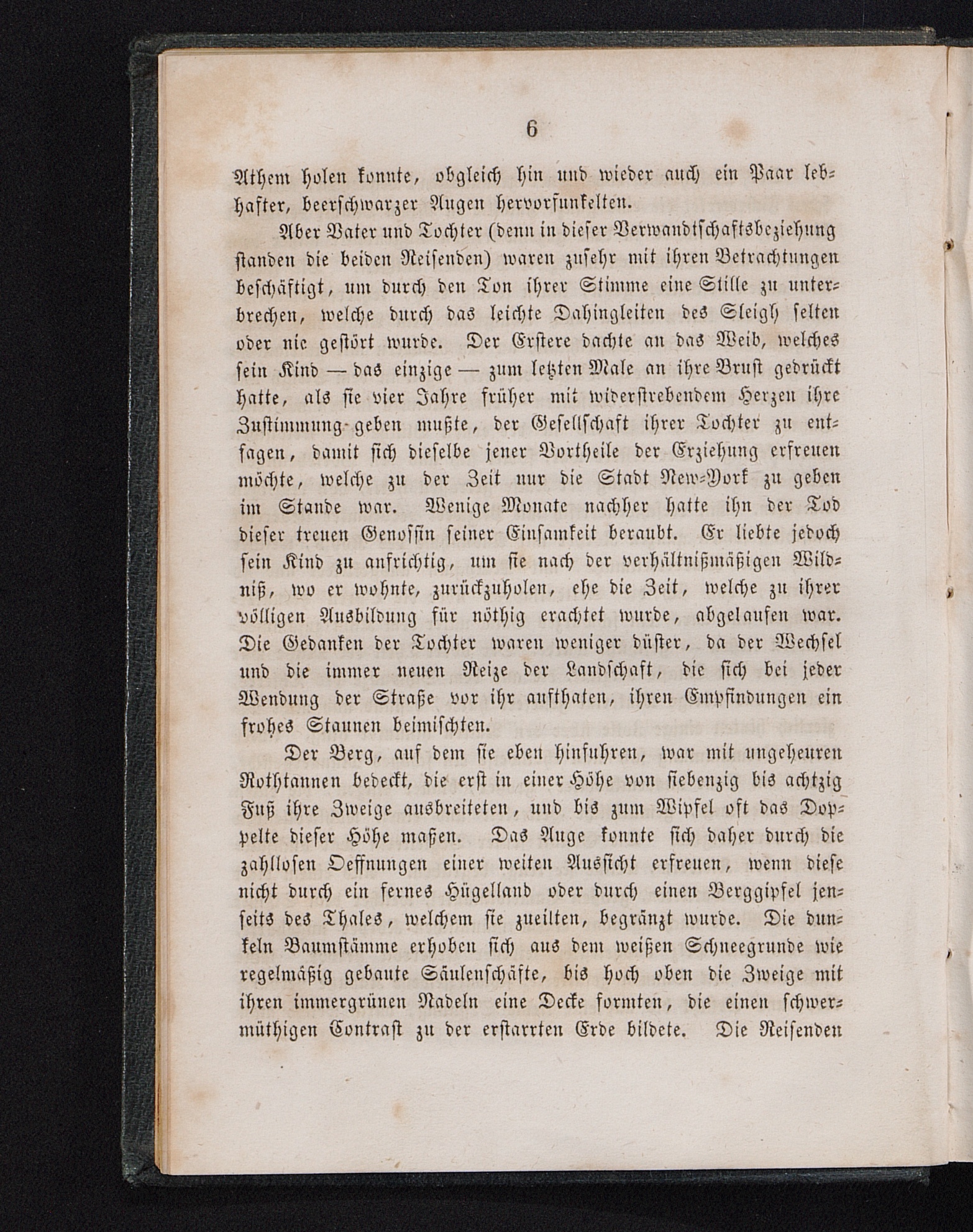 6

Athem holen konnte, obgleich hin und wieder auch ein Paar lebhafter, beerschwarzer Augen hervorfunkelten.

Aber Vater und Tochter (denn in dieser Verwandtschaftsbeziehung standen die beiden Reisenden) waren zusehr mit ihren Betrachtungen beschäftigt, um durch den Ton ihrer Stimme eine Stille zu unterbrechen, welche durch das leichte Dahingleiten des Sleigh selten oder nie gestört wurde. Der Erstere dachte an das Weib, welches sein Kind — das einzige — zum letzten Male an ihre Brust gedrückt hatte, als sie vier Jahre früher mit widerstrebendem Herzen ihre Zustimmung geben mußte, der Gesellschaft ihrer Tochter zu entsagen, damit sich dieselbe jener Vortheile der Erziehung erfreuen möchte, welche zu der Zeit nur die Stadt New-York zu geben im Stande war. Wenige Monate nachher hatte ihn der Tod dieser treuen Genossin seiner Einsamkeit beraubt. Er liebte jedoch sein Kind zu aufrichtig, um sie nach der verhältnißmäßigen Wildniß, wo er wohnte, zurückzuholen, ehe die Zeit, welche zu ihrer völligen Ausbildung für nöthig erachtet wurde, abgelaufen war. Die Gedanken der Tochter waren weniger düster, da der Wechsel und die immer neuen Reize der Landschaft, die sich bei jeder Wendung der Straße vor ihr aufthaten, ihren Empfindungen ein frohes Staunen beimischten.

Der Berg, auf dem sie eben hinfuhren, war mit ungeheuren Rothtannen bedeckt, die erst in einer Höhe von siebenzig bis achtzig Fuß ihre Zweige ausbreiteten, und bis zum Wipfel oft das Doppelte dieser Höhe maßen. Das Auge konnte sich daher durch die zahllosen Oeffnungen einer weiten Aussicht erfreuen, wenn diese nicht durch ein fernes Hügelland oder durch einen Berggipfel jenseits des Thales, welchem sie zueilten, begränzt wurde. Die dunkeln Baumstämme erhoben sich aus dem weißen Schneegrunde wie regelmäßig gebaute Säulenschäfte, bis hoch oben die Zweige mit ihren immergrünen Nadeln eine Decke formten, die einen schwermüthigen Contrast zu der erstarrten Erde bildete. Die Reisenden